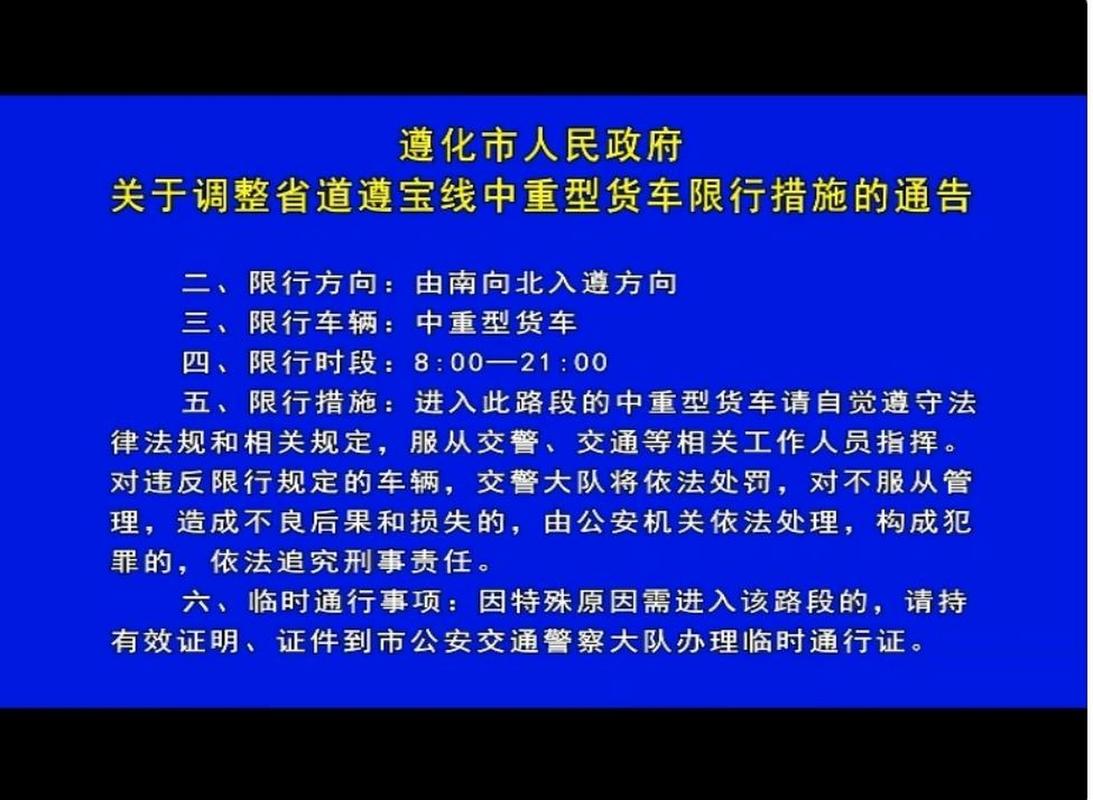 遵化市人民政府
关于调整省道遵宝线中重型货车限行措施的通告

二、限行方向：由南向北入遵方向
三、限行车辆：中重型货车
四、限行时段：8:00—21:00
五、限行措施：进入此路段的中重型货车请自觉遵守法律法规和相关规定，服从交警、交通等相关工作人员指挥。对违反限行规定的车辆，交警大队将依法处罚，对不服从管理，造成不良后果和损失的，由公安机关依法处理，构成犯罪的，依法追究刑事责任。
六、临时通行事项：因特殊原因需进入该路段的，请持有效证明、证件到市公安交通警察大队办理临时通行证。